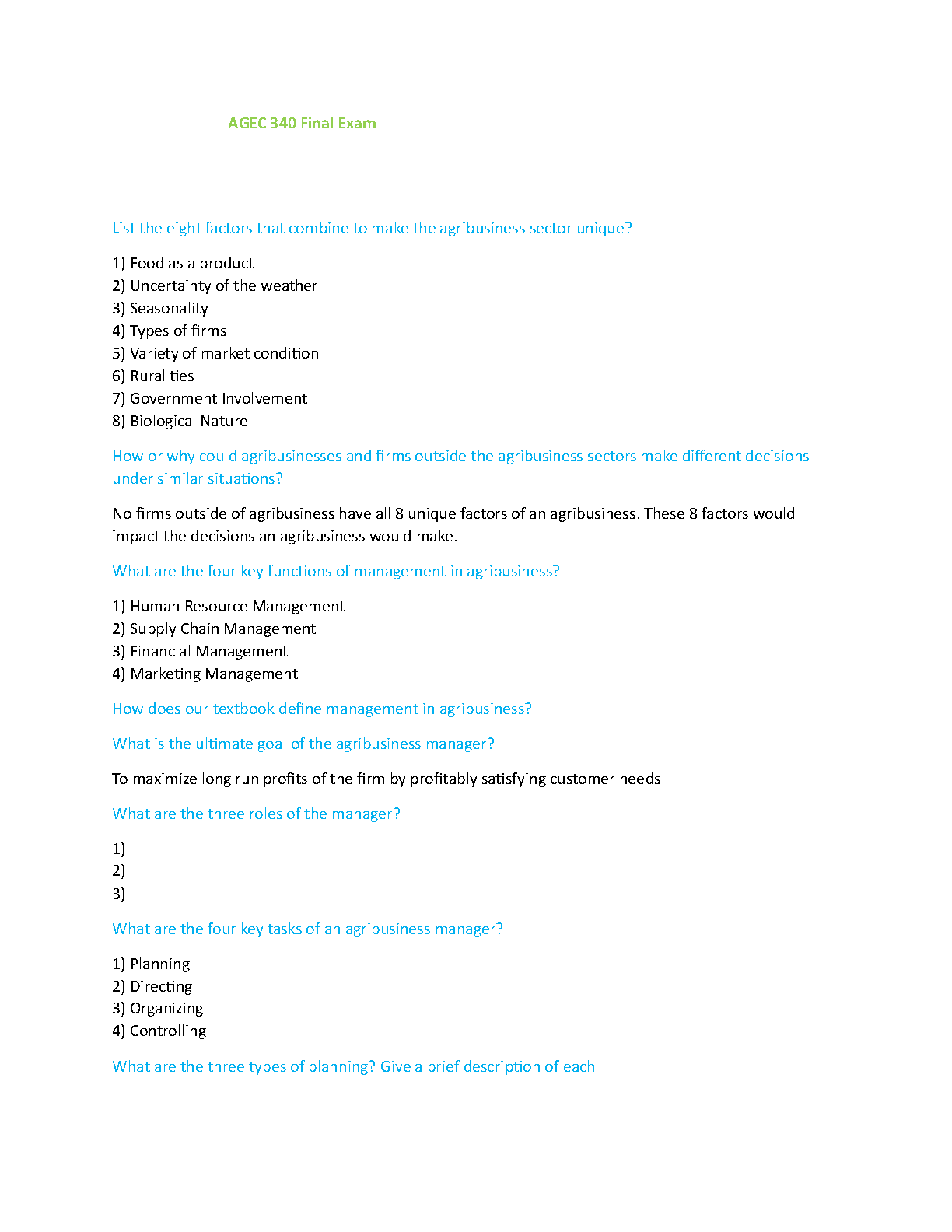 AGEC 340 Final Exam

List the eight factors that combine to make the agribusiness sector unique?

1) Food as a product
2) Uncertainty of the weather
3) Seasonality
4) Types of firms
5) Variety of market condition
6) Rural ties
7) Government Involvement
8) Biological Nature

How or why could agribusinesses and firms outside the agribusiness sectors make different decisions under similar situations?

No firms outside of agribusiness have all 8 unique factors of an agribusiness. These 8 factors would impact the decisions an agribusiness would make.

What are the four key functions of management in agribusiness?

1) Human Resource Management
2) Supply Chain Management
3) Financial Management
4) Marketing Management

How does our textbook define management in agribusiness?

What is the ultimate goal of the agribusiness manager?

To maximize long run profits of the firm by profitably satisfying customer needs

What are the three roles of the manager?

1)
2)
3)

What are the four key tasks of an agribusiness manager?

1) Planning
2) Directing
3) Organizing
4) Controlling

What are the three types of planning? Give a brief description of each